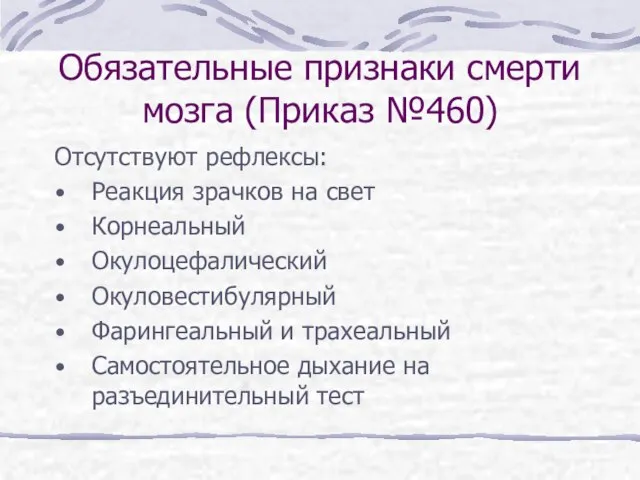 Обязательные признаки смерти мозга (Приказ №460)

Отсутствуют рефлексы:
• Реакция зрачков на свет
• Корнеальный
• Окулоцефалический
• Окуловестибулярный
• Фарингеальный и трахеальный
• Самостоятельное дыхание на разъединительный тест